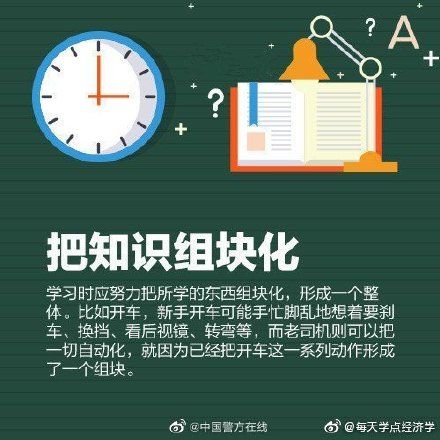 ?

A

?

把知识组块化

学习时应努力把所学的东西组块化，形成一个整体。比如开车，新手开车可能手忙脚乱地想着要刹车、换挡、看后视镜、转弯等，而老司机则可以把一切自动化，就因为已经把开车这一系列动作形成了一个组块。

@中国警方在线 @每天学点经济学